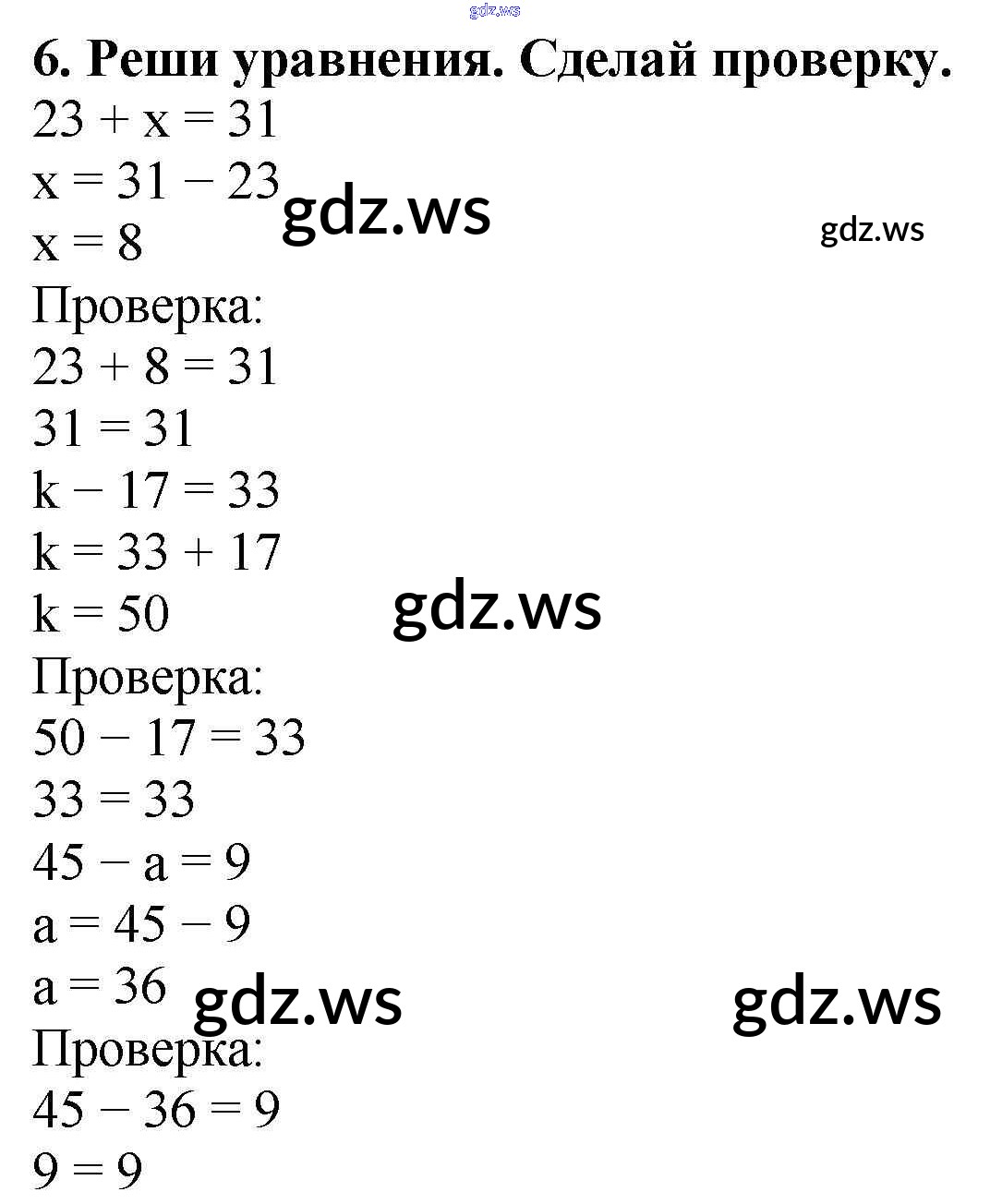 6. Реши уравнения. Сделай проверку.

$23 + x = 31$

$x = 31 - 23$

$x = 8$

Проверка:

$23 + 8 = 31$

$31 = 31$

$k - 17 = 33$

$k = 33 + 17$

$k = 50$

Проверка:

$50 - 17 = 33$

$33 = 33$

$45 - a = 9$

$a = 45 - 9$

$a = 36$

Проверка:

$45 - 36 = 9$

$9 = 9$

gdz.ws